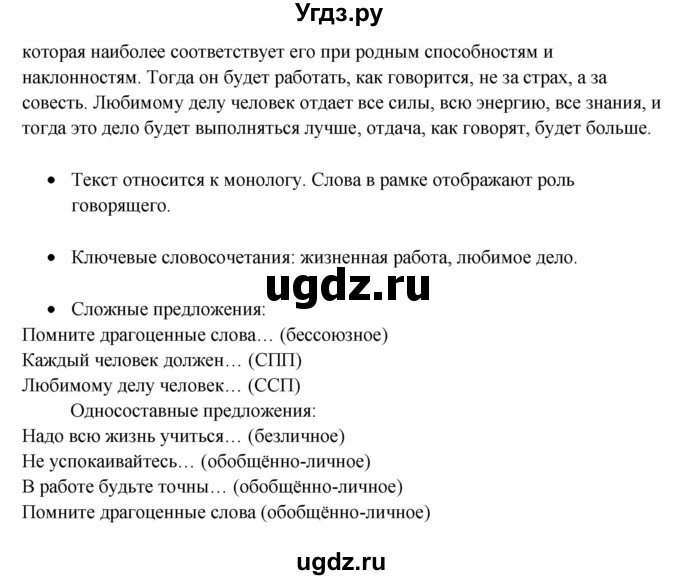 Угдз.ру

которая наиболее соответствует его при родным способностям и наклонностям. Тогда он будет работать, как говорится, не за страх, а за совесть. Любимому делу человек отдает все силы, всю энергию, все знания, и тогда это дело будет выполняться лучше, отдача, как говорят, будет больше.

• Текст относится к монологу. Слова в рамке отображают роль говорящего.

• Ключевые словосочетания: жизненная работа, любимое дело.

ugdz.ru

• Сложные предложения:
Помните драгоценные слова… (бессоюзное)
Каждый человек должен… (СПП)
Любимому делу человек… (ССП)
Односоставные предложения:
Надо всю жизнь учиться… (безличное)
Не успокаивайтесь… (обобщённо-личное)
В работе будьте точны… (обобщённо-личное)
Помните драгоценные слова (обобщённо-личное)

ugdz.ru